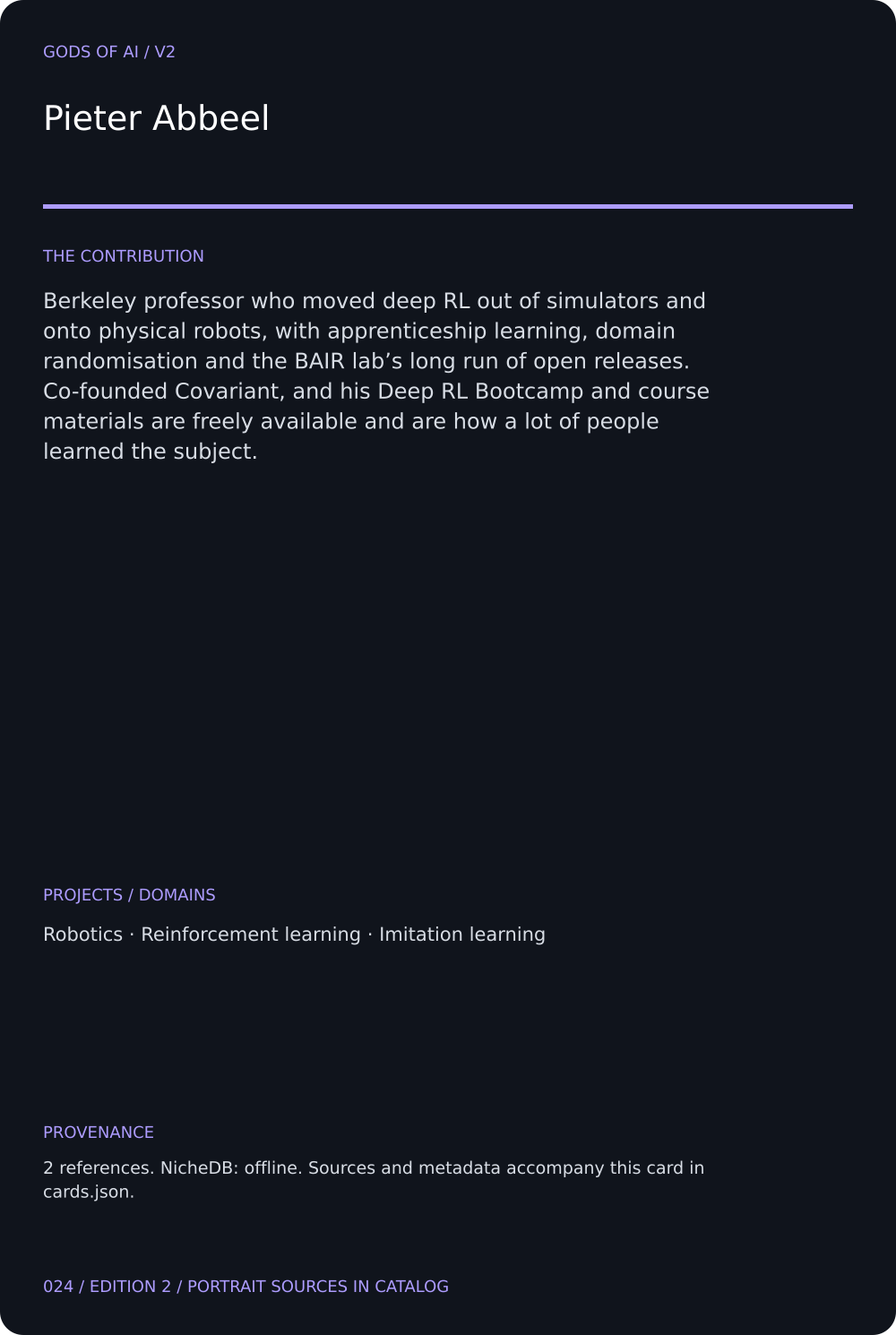 GODS OF AI / V2

Pieter Abbeel

THE CONTRIBUTION

Berkeley professor who moved deep RL out of simulators and onto physical robots, with apprenticeship learning, domain randomisation and the BAIR lab's long run of open releases. Co-founded Covariant, and his Deep RL Bootcamp and course materials are freely available and are how a lot of people learned the subject.

PROJECTS / DOMAINS

Robotics · Reinforcement learning · Imitation learning

PROVENANCE

2 references. NicheDB: offline. Sources and metadata accompany this card in cards.json.

024 / EDITION 2 / PORTRAIT SOURCES IN CATALOG